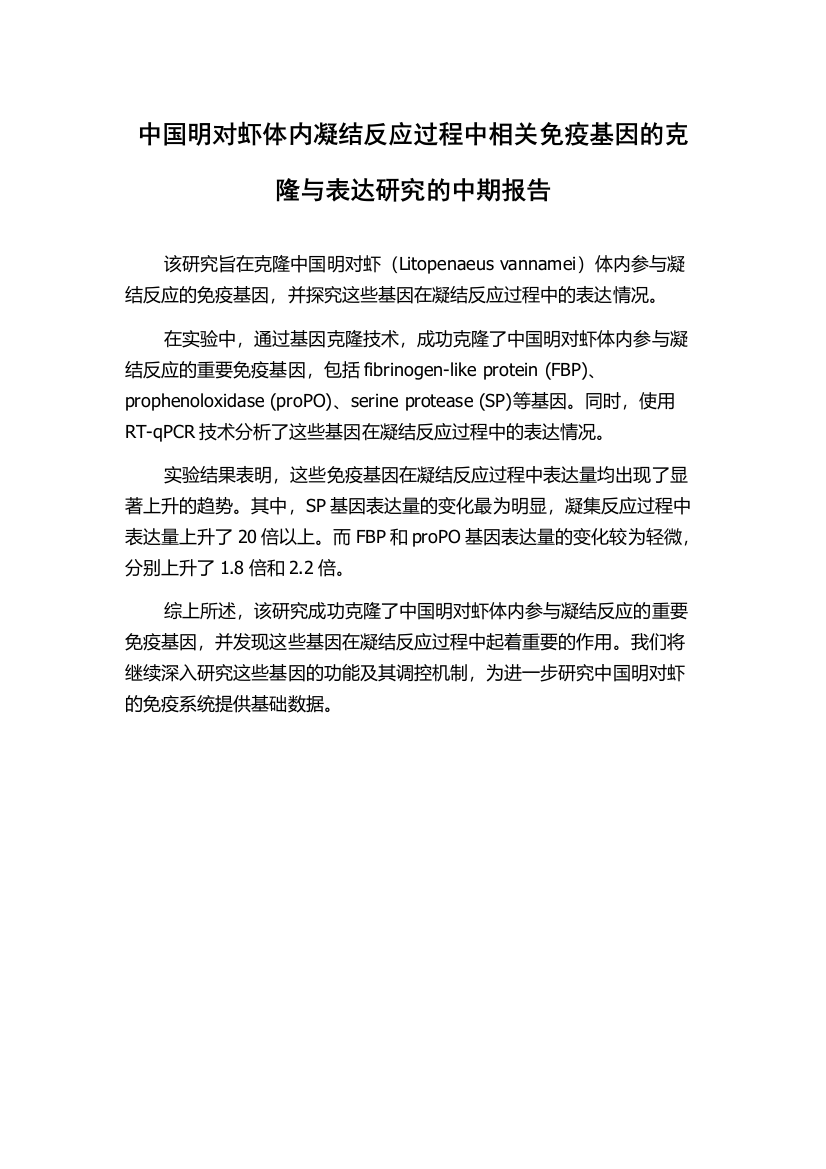 中国明对虾体内凝结反应过程中相关免疫基因的克隆与表达研究的中期报告

该研究旨在克隆中国明对虾（Litopenaeus vannamei）体内参与凝结反应的免疫基因，并探究这些基因在凝结反应过程中的表达情况。

在实验中，通过基因克隆技术，成功克隆了中国明对虾体内参与凝结反应的重要免疫基因，包括 fibrinogen-like protein (FBP)、prophenoloxidase (proPO)、serine protease (SP)等基因。同时，使用 RT-qPCR 技术分析了这些基因在凝结反应过程中的表达情况。

实验结果表明，这些免疫基因在凝结反应过程中表达量均出现了显著上升的趋势。其中，SP 基因表达量的变化最为明显，凝集反应过程中表达量上升了 20 倍以上。而 FBP 和 proPO 基因表达量的变化较为轻微，分别上升了 1.8 倍和 2.2 倍。

综上所述，该研究成功克隆了中国明对虾体内参与凝结反应的重要免疫基因，并发现这些基因在凝结反应过程中起着重要的作用。我们将继续深入研究这些基因的功能及其调控机制，为进一步研究中国明对虾的免疫系统提供基础数据。